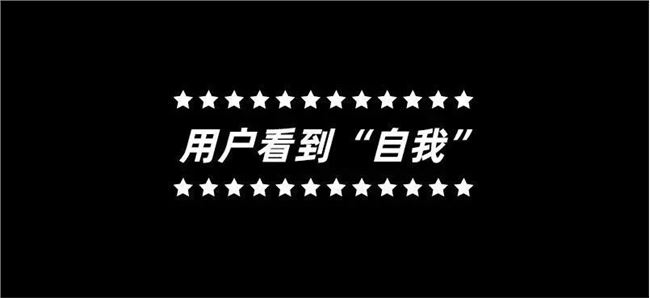 ★★★★★★★★★★★★
用户看到“自我”
★★★★★★★★★★★★